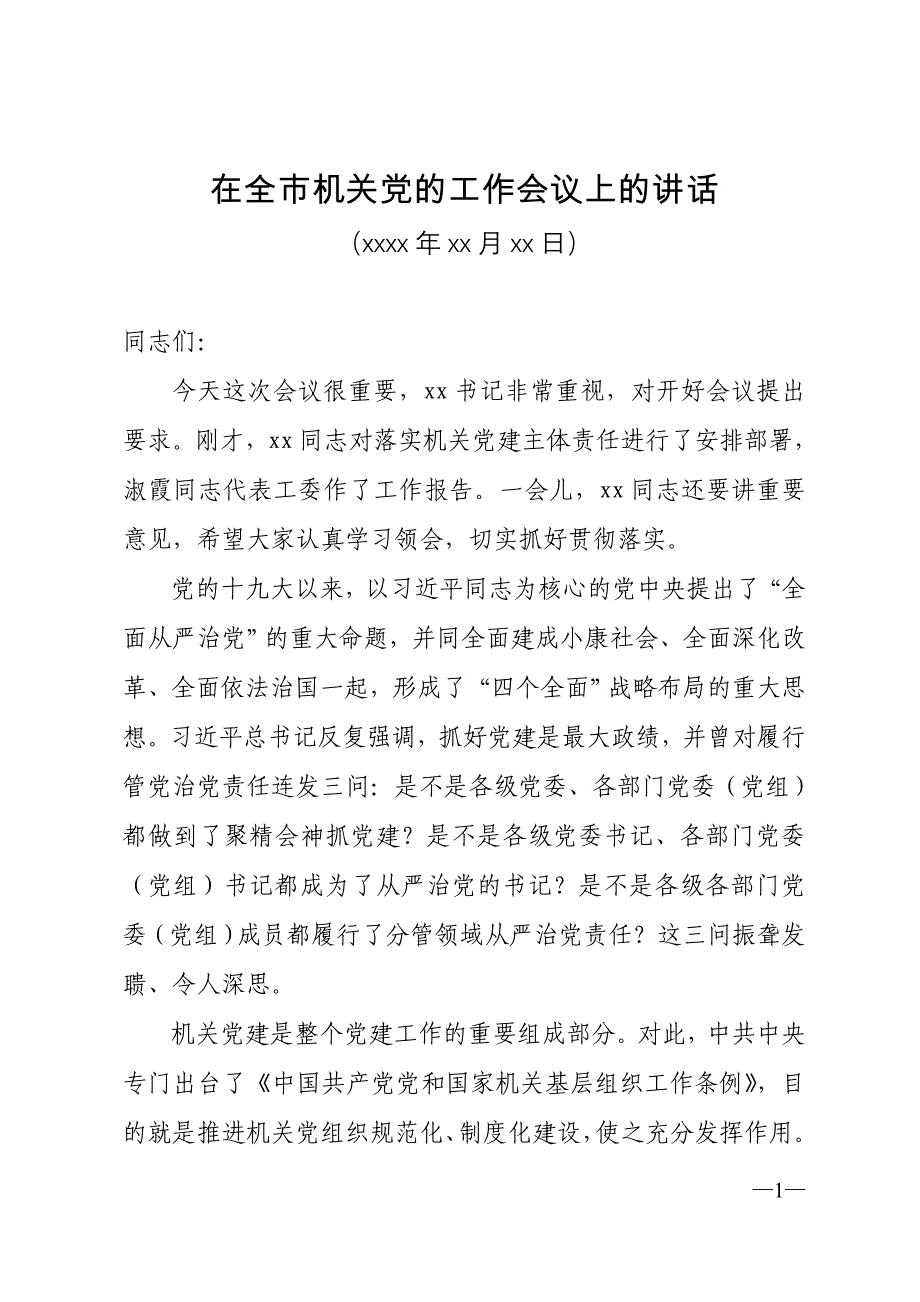 在全市机关党的工作会议上的讲话

（xxxx 年 xx 月 xx 日）

同志们：

今天这次会议很重要，xx 书记非常重视，对开好会议提出要求。刚才，xx 同志对落实机关党建主体责任进行了安排部署，淑霞同志代表工委作了工作报告。一会儿，xx 同志还要讲重要意见，希望大家认真学习领会，切实抓好贯彻落实。

党的十九大以来，以习近平同志为核心的党中央提出了“全面从严治党”的重大命题，并同全面建成小康社会、全面深化改革、全面依法治国一起，形成了“四个全面”战略布局的重大思想。习近平总书记反复强调，抓好党建是最大政绩，并曾对履行管党治党责任连发三问：是不是各级党委、各部门党委（党组）都做到了聚精会神抓党建？是不是各级党委书记、各部门党委（党组）书记都成为了从严治党的书记？是不是各级各部门党委（党组）成员都履行了分管领域从严治党责任？这三问振聋发聩、令人深思。

机关党建是整个党建工作的重要组成部分。对此，中共中央专门出台了《中国共产党党和国家机关基层组织工作条例》，目的就是推进机关党组织规范化、制度化建设，使之充分发挥作用。

—1—